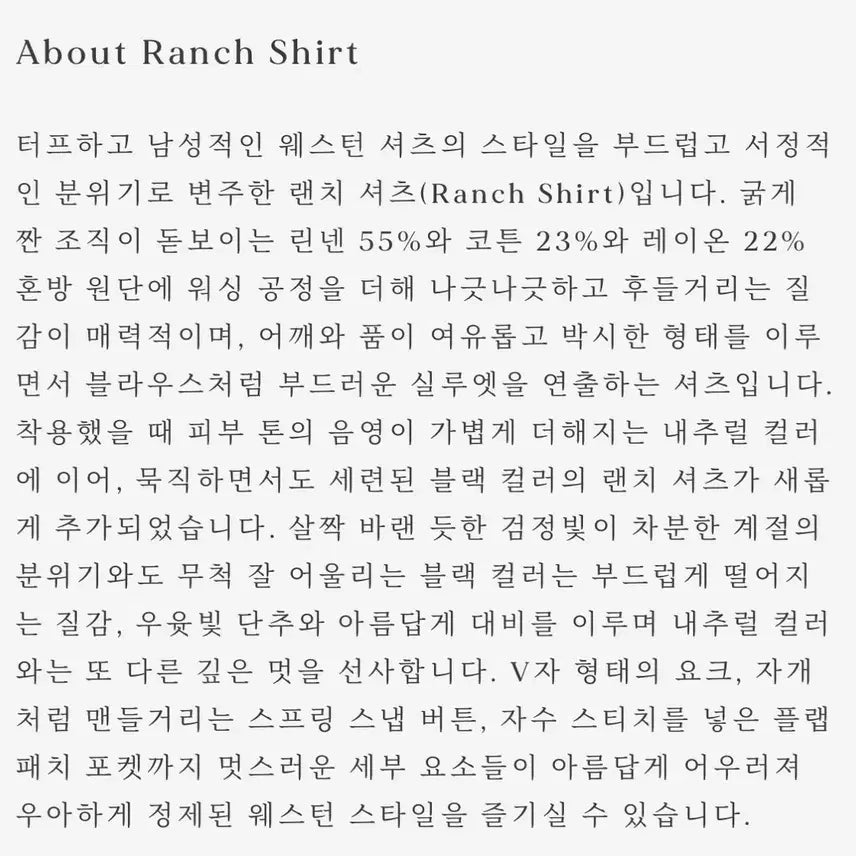 About Ranch Shirt

터프하고 남성적인 웨스턴 셔츠의 스타일을 부드럽고 서정적인 분위기로 변주한 랜치 셔츠(Ranch Shirt)입니다. 굵게 짠 조직이 돋보이는 린넨 55%와 코튼 23%와 레이온 22% 혼방 원단에 워싱 공정을 더해 나긋나긋하고 후들거리는 질감이 매력적이며, 어깨와 품이 여유롭고 박시한 형태를 이루면서 블라우스처럼 부드러운 실루엣을 연출하는 셔츠입니다. 착용했을 때 피부 톤의 음영이 가볍게 더해지는 내추럴 컬러에 이어, 묵직하면서도 세련된 블랙 컬러의 랜치 셔츠가 새롭게 추가되었습니다. 살짝 바랜 듯한 검정빛이 차분한 계절의 분위기와도 무척 잘 어울리는 블랙 컬러는 부드럽게 떨어지는 질감, 우윳빛 단추와 아름답게 대비를 이루며 내추럴 컬러와는 또 다른 깊은 멋을 선사합니다. V자 형태의 요크, 자개처럼 맨들거리는 스프링 스냅 버튼, 자수 스티치를 넣은 플랩 패치 포켓까지 멋스러운 세부 요소들이 아름답게 어우러져 우아하게 정제된 웨스턴 스타일을 즐기실 수 있습니다.